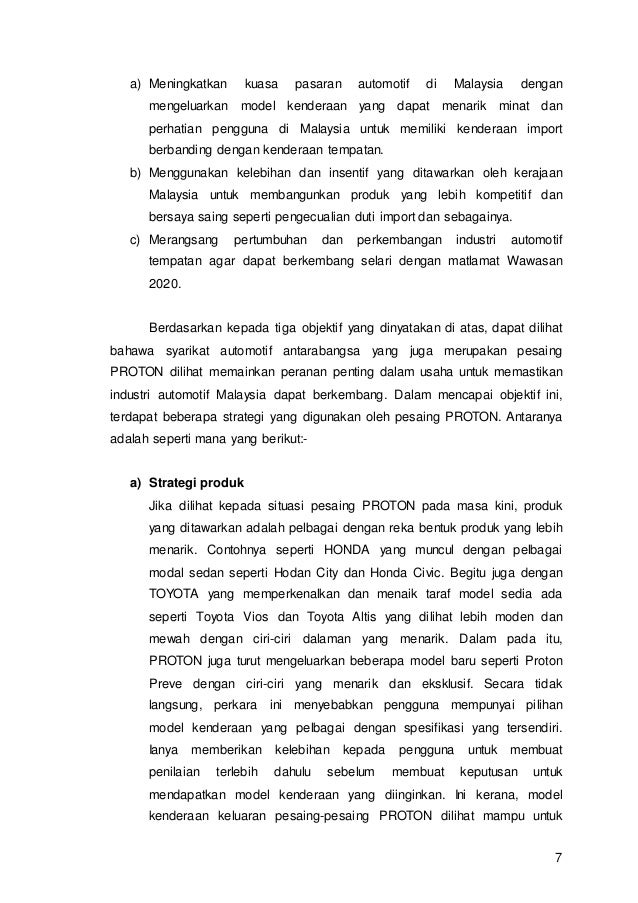 a) Meningkatkan kuasa pasaran automotif di Malaysia dengan mengeluarkan model kenderaan yang dapat menarik minat dan perhatian pengguna di Malaysia untuk memiliki kenderaan import berbanding dengan kenderaan tempatan.

b) Menggunakan kelebihan dan insentif yang ditawarkan oleh kerajaan Malaysia untuk membangunkan produk yang lebih kompetitif dan bersaya saing seperti pengecualian duti import dan sebagainya.

c) Merangsang pertumbuhan dan perkembangan industri automotif tempatan agar dapat berkembang selari dengan matlamat Wawasan 2020.

Berdasarkan kepada tiga objektif yang dinyatakan di atas, dapat dilihat bahawa syarikat automotif antarabangsa yang juga merupakan pesaing PROTON dilihat memainkan peranan penting dalam usaha untuk memastikan industri automotif Malaysia dapat berkembang. Dalam mencapai objektif ini, terdapat beberapa strategi yang digunakan oleh pesaing PROTON. Antaranya adalah seperti mana yang berikut:-

a) Strategi produk

Jika dilihat kepada situasi pesaing PROTON pada masa kini, produk yang ditawarkan adalah pelbagai dengan reka bentuk produk yang lebih menarik. Contohnya seperti HONDA yang muncul dengan pelbagai modal sedan seperti Hodan City dan Honda Civic. Begitu juga dengan TOYOTA yang memperkenalkan dan menaik taraf model sedia ada seperti Toyota Vios dan Toyota Altis yang dilihat lebih moden dan mewah dengan ciri-ciri dalaman yang menarik. Dalam pada itu, PROTON juga turut mengeluarkan beberapa model baru seperti Proton Preve dengan ciri-ciri yang menarik dan eksklusif. Secara tidak langsung, perkara ini menyebabkan pengguna mempunyai pilihan model kenderaan yang pelbagai dengan spesifikasi yang tersendiri. Ianya memberikan kelebihan kepada pengguna untuk membuat penilaian terlebih dahulu sebelum membuat keputusan untuk mendapatkan model kenderaan yang diinginkan. Ini kerana, model kenderaan keluaran pesaing-pesaing PROTON dilihat mampu untuk

7